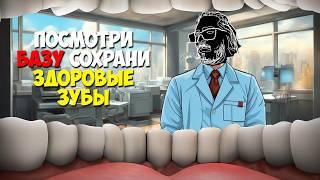 ПОСМОТРИ БАЗУ СОХРАНИ ЗДОРОВЫЕ ЗУБЫ